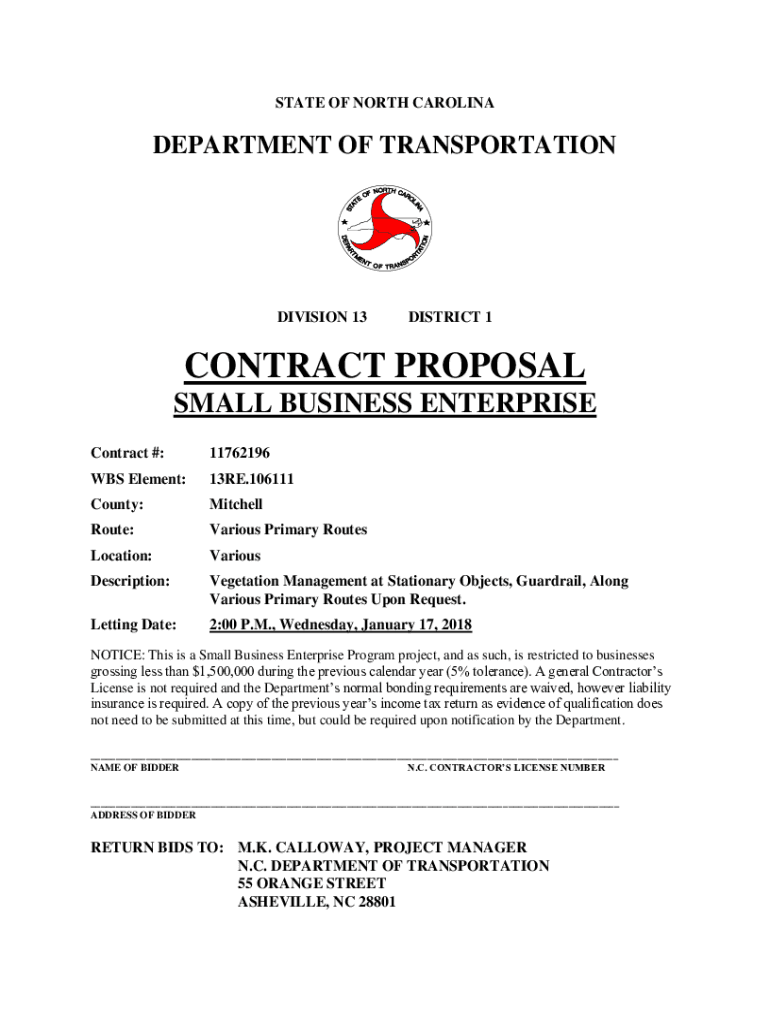 STATE OF NORTH CAROLINA

DEPARTMENT OF TRANSPORTATION

STATE OF NORTH CAROLINA
DEPARTMENT OF TRANSPORTATION

DIVISION 13 DISTRICT 1

CONTRACT PROPOSAL

SMALL BUSINESS ENTERPRISE

Contract #: 11762196

WBS Element: 13RE.106111

County: Mitchell

Route: Various Primary Routes

Location: Various

Description: Vegetation Management at Stationary Objects, Guardrail, Along Various Primary Routes Upon Request.

Letting Date: 2:00 P.M., Wednesday, January 17, 2018

NOTICE: This is a Small Business Enterprise Program project, and as such, is restricted to businesses grossing less than $1,500,000 during the previous calendar year (5% tolerance). A general Contractor's License is not required and the Department's normal bonding requirements are waived, however liability insurance is required. A copy of the previous year's income tax return as evidence of qualification does not need to be submitted at this time, but could be required upon notification by the Department.

NAME OF BIDDER N.C. CONTRACTOR'S LICENSE NUMBER

ADDRESS OF BIDDER

RETURN BIDS TO: M.K. CALLOWAY, PROJECT MANAGER
N.C. DEPARTMENT OF TRANSPORTATION
55 ORANGE STREET
ASHEVILLE, NC 28801